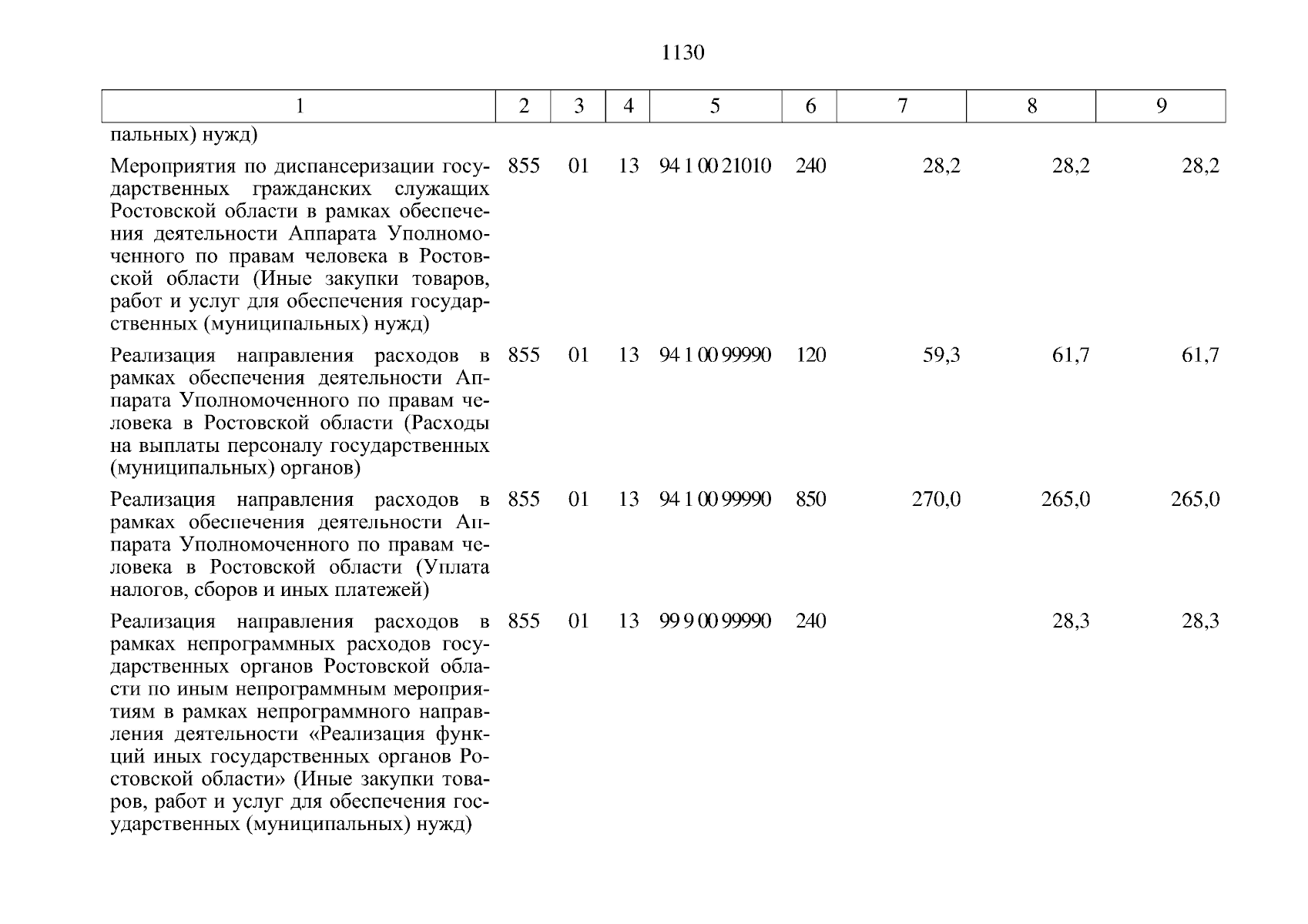 1130

| 1 | 2 | 3 | 4 | 5 | 6 | 7 | 8 | 9 |
|---|---|---|---|---|---|---|---|---|
| пальных) нужд) | | | | | | | | |
| Мероприятия по диспансеризации государственных гражданских служащих Ростовской области в рамках обеспечения деятельности Аппарата Уполномоченного по правам человека в Ростовской области (Иные закупки товаров, работ и услуг для обеспечения государственных (муниципальных) нужд) | 855 | 01 | 13 | 94 1 00 21010 | 240 | 28,2 | 28,2 | 28,2 |
| Реализация направления расходов в рамках обеспечения деятельности Аппарата Уполномоченного по правам человека в Ростовской области (Расходы на выплаты персоналу государственных (муниципальных) органов) | 855 | 01 | 13 | 94 1 00 99990 | 120 | 59,3 | 61,7 | 61,7 |
| Реализация направления расходов в рамках обеспечения деятельности Аппарата Уполномоченного по правам человека в Ростовской области (Уплата налогов, сборов и иных платежей) | 855 | 01 | 13 | 94 1 00 99990 | 850 | 270,0 | 265,0 | 265,0 |
| Реализация направления расходов в рамках непрограммных расходов государственных органов Ростовской области по иным непрограммным мероприятиям в рамках непрограммного направления деятельности «Реализация функций иных государственных органов Ростовской области» (Иные закупки товаров, работ и услуг для обеспечения государственных (муниципальных) нужд) | 855 | 01 | 13 | 99 9 00 99990 | 240 | | 28,3 | 28,3 |